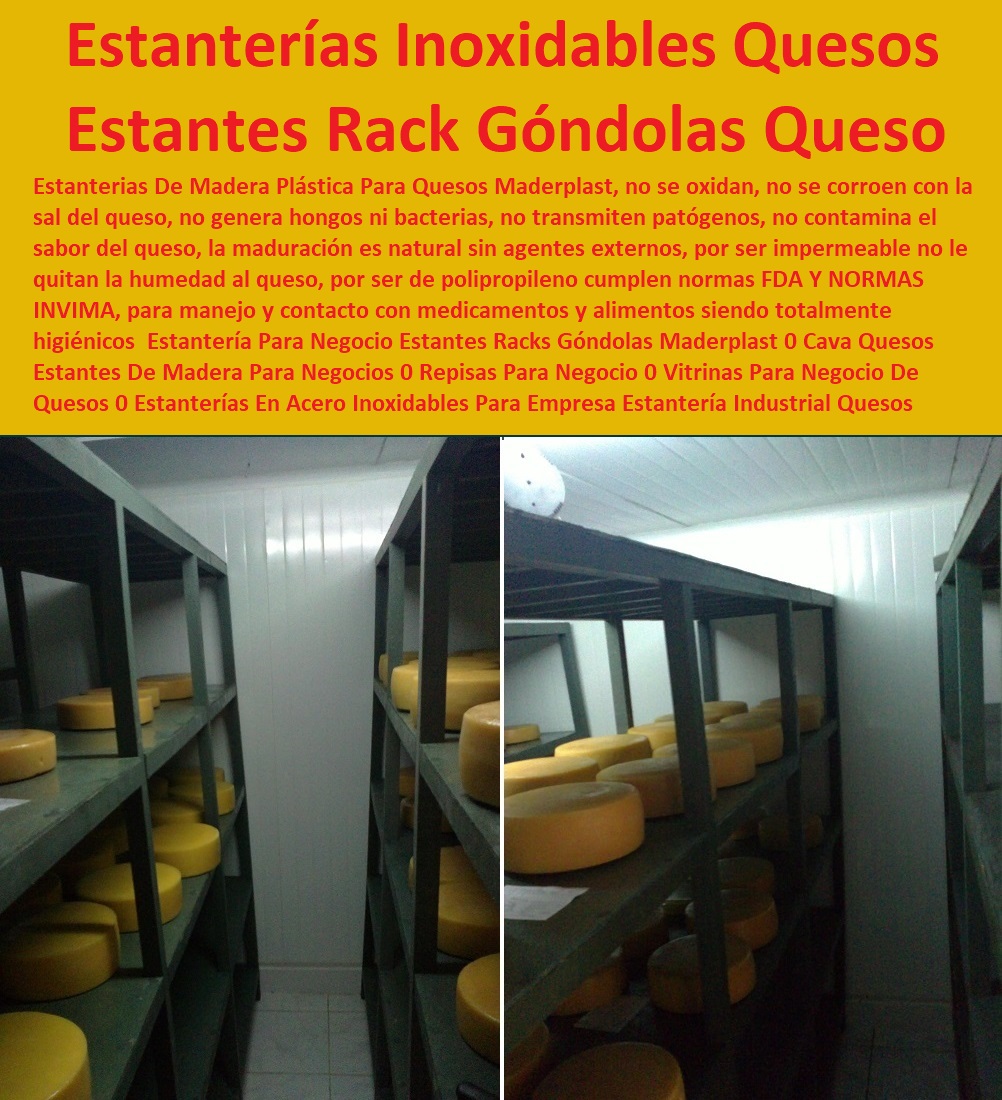 Estanterías Inoxidables Quesos Estantes Rack Góndolas Queso

Estanterias De Madera Plástica Para Quesos Maderplast, no se oxidan, no se corroen con la sal del queso, no genera hongos ni bacterias, no transmiten patógenos, no contamina el sabor del queso, la maduración es natural sin agentes externos, por ser impermeable no le quitan la humedad al queso, por ser de polipropileno cumplen normas FDA Y NORMAS INVIMA, para manejo y contacto con medicamentos y alimentos siendo totalmente higiénicos Estantería Para Negocio Estantes Racks Góndolas Maderplast 0 Cava Quesos Estantes De Madera Para Negocios 0 Repisas Para Negocio 0 Vitrinas Para Negocio De Quesos 0 Estanterías En Acero Inoxidables Para Empresa Estantería Industrial Quesos